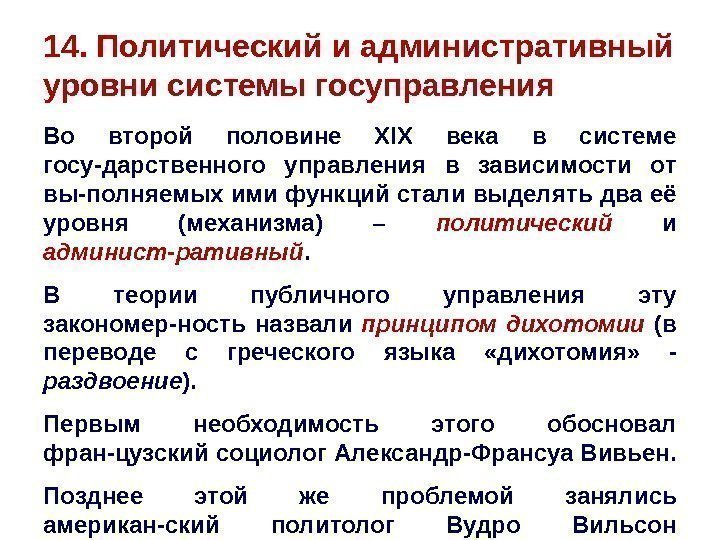 14. Политический и административный уровни системы госуправления

Во второй половине XIX века в системе госу-дарственного управления в зависимости от вы-полняемых ими функций стали выделять два её уровня (механизма) – политический и админист-ративный.

В теории публичного управления эту закономер-ность назвали принципом дихотомии (в переводе с греческого языка «дихотомия» - раздвоение).

Первым необходимость этого обосновал фран-цузский социолог Александр-Франсуа Вивьен.

Позднее этой же проблемой занялись американ-ский политолог Вудро Вильсон